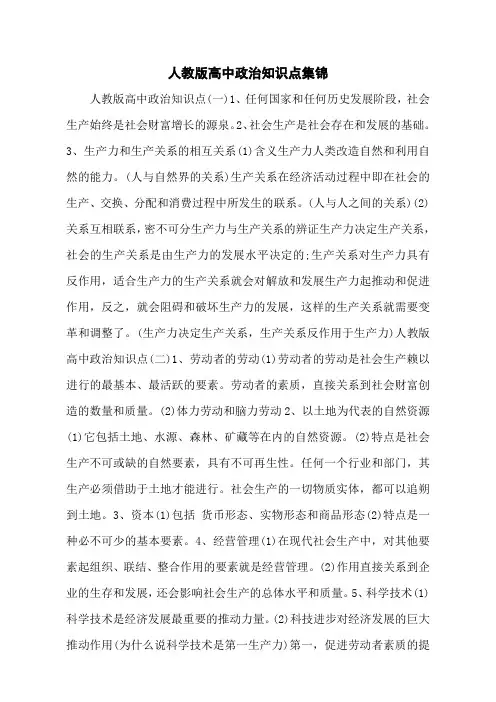 人教版高中政治知识点集锦

人教版高中政治知识点(一)1、任何国家和任何历史发展阶段，社会生产始终是社会财富增长的源泉。2、社会生产是社会存在和发展的基础。3、生产力和生产关系的相互关系(1)含义生产力人类改造自然和利用自然的能力。(人与自然界的关系)生产关系在经济活动过程中即在社会的生产、交换、分配和消费过程中所发生的联系。(人与人之间的关系)(2)关系互相联系，密不可分生产力与生产关系的辨证生产力决定生产关系，社会的生产关系是由生产力的发展水平决定的;生产关系对生产力具有反作用，适合生产力的生产关系就会对解放和发展生产力起推动和促进作用，反之，就会阻碍和破坏生产力的发展，这样的生产关系就需要变革和调整了。(生产力决定生产关系，生产关系反作用于生产力)人教版高中政治知识点(二)1、劳动者的劳动(1)劳动者的劳动是社会生产赖以进行的最基本、最活跃的要素。劳动者的素质，直接关系到社会财富创造的数量和质量。(2)体力劳动和脑力劳动2、以土地为代表的自然资源(1)它包括土地、水源、森林、矿藏等在内的自然资源。(2)特点是社会生产不可或缺的自然要素，具有不可再生性。任何一个行业和部门，其生产必须借助于土地才能进行。社会生产的一切物质实体，都可以追朔到土地。3、资本(1)包括 货币形态、实物形态和商品形态(2)特点是一种必不可少的基本要素。4、经营管理(1)在现代社会生产中，对其他要素起组织、联结、整合作用的要素就是经营管理。(2)作用直接关系到企业的生存和发展，还会影响社会生产的总体水平和质量。5、科学技术(1)科学技术是经济发展最重要的推动力量。(2)科技进步对经济发展的巨大推动作用(为什么说科学技术是第一生产力)第一，促进劳动者素质的提